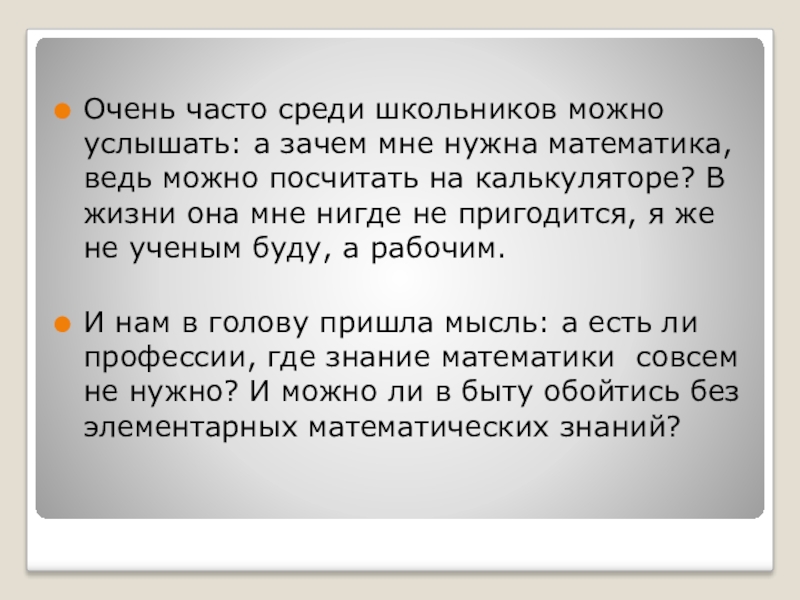 • Очень часто среди школьников можно услышать: а зачем мне нужна математика, ведь можно посчитать на калькуляторе? В жизни она мне нигде не пригодится, я же не ученым буду, а рабочим.

• И нам в голову пришла мысль: а есть ли профессии, где знание математики совсем не нужно? И можно ли в быту обойтись без элементарных математических знаний?